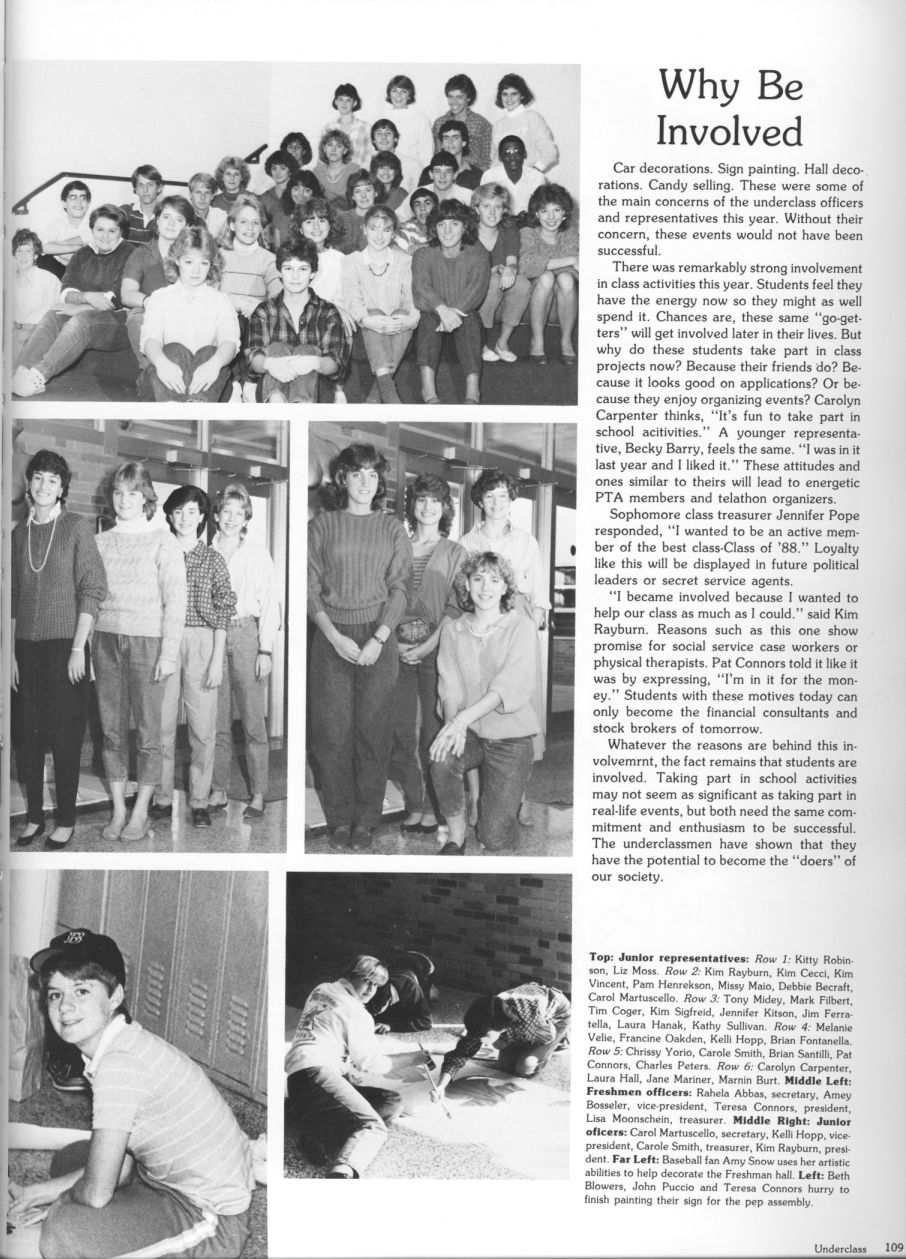 Why Be Involved

Car decorations. Sign painting. Hall decorations. Candy selling. These were some of the main concerns of the underclass officers and representatives this year. Without their concern, these events would not have been successful.

There was remarkably strong involvement in class activities this year. Students feel they have the energy now so they might as well spend it. Chances are, these same "go-getters" will get involved later in their lives. But why do these students take part in class projects now? Because their friends do? Because it looks good on applications? Or because they enjoy organizing events? Carolyn Carpenter thinks, "It's fun to take part in school acitivities." A younger representative, Becky Barry, feels the same. "I was in it last year and I liked it." These attitudes and ones similar to theirs will lead to energetic PTA members and telathon organizers.

Sophomore class treasurer Jennifer Pope responded, "I wanted to be an active member of the best class-Class of '88." Loyalty like this will be displayed in future political leaders or secret service agents.

"I became involved because I wanted to help our class as much as I could." said Kim Rayburn. Reasons such as this one show promise for social service case workers or physical therapists. Pat Connors told it like it was by expressing, "I'm in it for the money." Students with these motives today can only become the financial consultants and stock brokers of tomorrow.

Whatever the reasons are behind this involvemrnt, the fact remains that students are involved. Taking part in school activities may not seem as significant as taking part in real-life events, but both need the same commitment and enthusiasm to be successful. The underclassmen have shown that they have the potential to become the "doers" of our society.

Top: Junior representatives: Row 1: Kitty Robinson, Liz Moss. Row 2: Kim Rayburn, Kim Cecci, Kim Vincent, Pam Henrekson, Missy Maio, Debbie Becraft, Carol Martuscello. Row 3: Tony Midey, Mark Filbert, Tim Coger, Kim Sigfreid, Jennifer Kitson, Jim Ferratella, Laura Hanak, Kathy Sullivan. Row 4: Melanie Velie, Francine Oakden, Kelli Hopp, Brian Fontanella. Row 5: Chrissy Yorio, Carole Smith, Brian Santilli, Pat Connors, Charles Peters. Row 6: Carolyn Carpenter, Laura Hall, Jane Mariner, Marnin Burt. Middle Left: Freshmen officers: Rahela Abbas, secretary, Amey Bosseler, vice-president, Teresa Connors, president, Lisa Moonschein, treasurer. Middle Right: Junior oficers: Carol Martuscello, secretary, Kelli Hopp, vice-president, Carole Smith, treasurer, Kim Rayburn, president. Far Left: Baseball fan Amy Snow uses her artistic abilities to help decorate the Freshman hall. Left: Beth Blowers, John Puccio and Teresa Connors hurry to finish painting their sign for the pep assembly.

Underclass 109